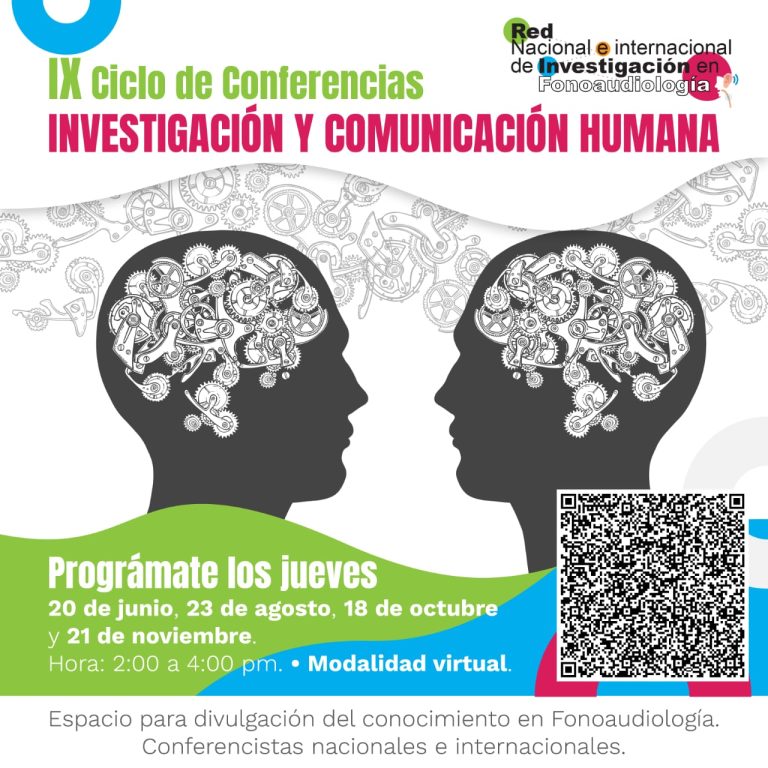 Red
Nacional e internacional
de Investigación en
Fonoaudiología

IX Ciclo de Conferencias
INVESTIGACIÓN Y COMUNICACIÓN HUMANA

Prográmate los jueves
20 de junio, 23 de agosto, 18 de octubre y 21 de noviembre.
Hora: 2:00 a 4:00 pm. • Modalidad virtual.

Espacio para divulgación del conocimiento en Fonoaudiología.
Conferencistas nacionales e internacionales.